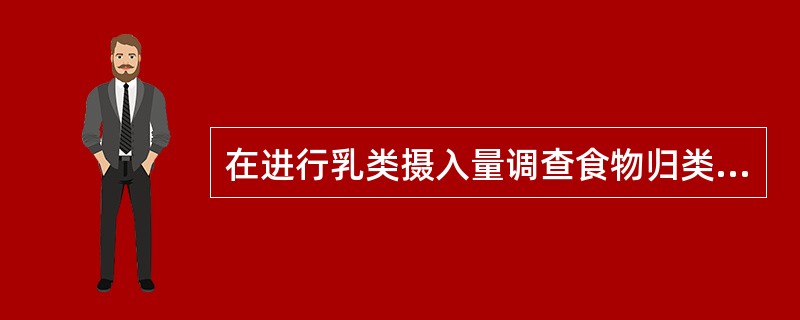 在进行乳类摄入量调查食物归类...